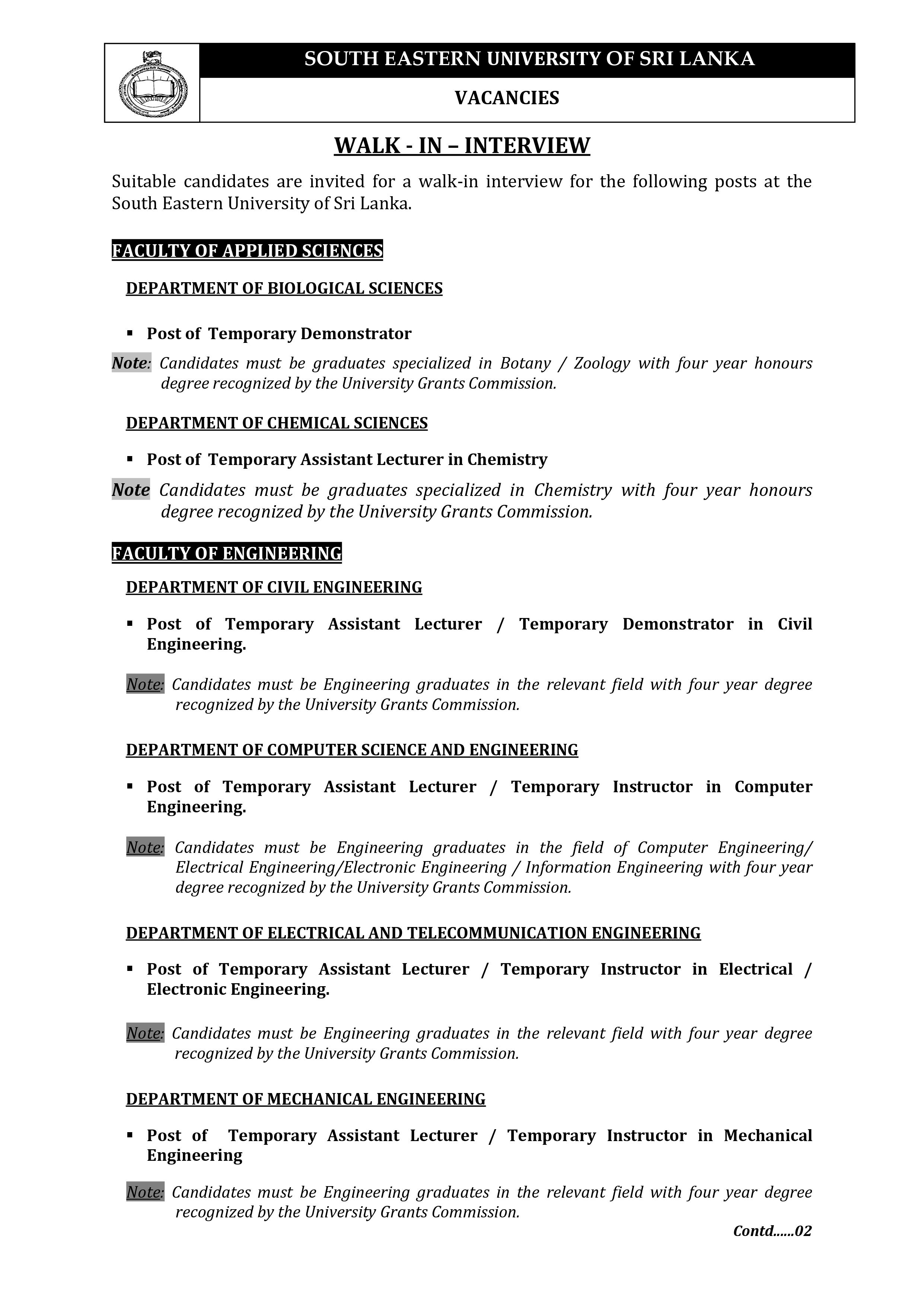 SOUTH EASTERN UNIVERSITY OF SRI LANKA

VACANCIES

WALK - IN – INTERVIEW

Suitable candidates are invited for a walk-in interview for the following posts at the South Eastern University of Sri Lanka.

FACULTY OF APPLIED SCIENCES

DEPARTMENT OF BIOLOGICAL SCIENCES

▪ Post of Temporary Demonstrator

Note: Candidates must be graduates specialized in Botany / Zoology with four year honours degree recognized by the University Grants Commission.

DEPARTMENT OF CHEMICAL SCIENCES

▪ Post of Temporary Assistant Lecturer in Chemistry

Note Candidates must be graduates specialized in Chemistry with four year honours degree recognized by the University Grants Commission.

FACULTY OF ENGINEERING

DEPARTMENT OF CIVIL ENGINEERING

▪ Post of Temporary Assistant Lecturer / Temporary Demonstrator in Civil Engineering.

Note: Candidates must be Engineering graduates in the relevant field with four year degree recognized by the University Grants Commission.

DEPARTMENT OF COMPUTER SCIENCE AND ENGINEERING

▪ Post of Temporary Assistant Lecturer / Temporary Instructor in Computer Engineering.

Note: Candidates must be Engineering graduates in the field of Computer Engineering/ Electrical Engineering/Electronic Engineering / Information Engineering with four year degree recognized by the University Grants Commission.

DEPARTMENT OF ELECTRICAL AND TELECOMMUNICATION ENGINEERING

▪ Post of Temporary Assistant Lecturer / Temporary Instructor in Electrical / Electronic Engineering.

Note: Candidates must be Engineering graduates in the relevant field with four year degree recognized by the University Grants Commission.

DEPARTMENT OF MECHANICAL ENGINEERING

▪ Post of Temporary Assistant Lecturer / Temporary Instructor in Mechanical Engineering

Note: Candidates must be Engineering graduates in the relevant field with four year degree recognized by the University Grants Commission.

Contd......02